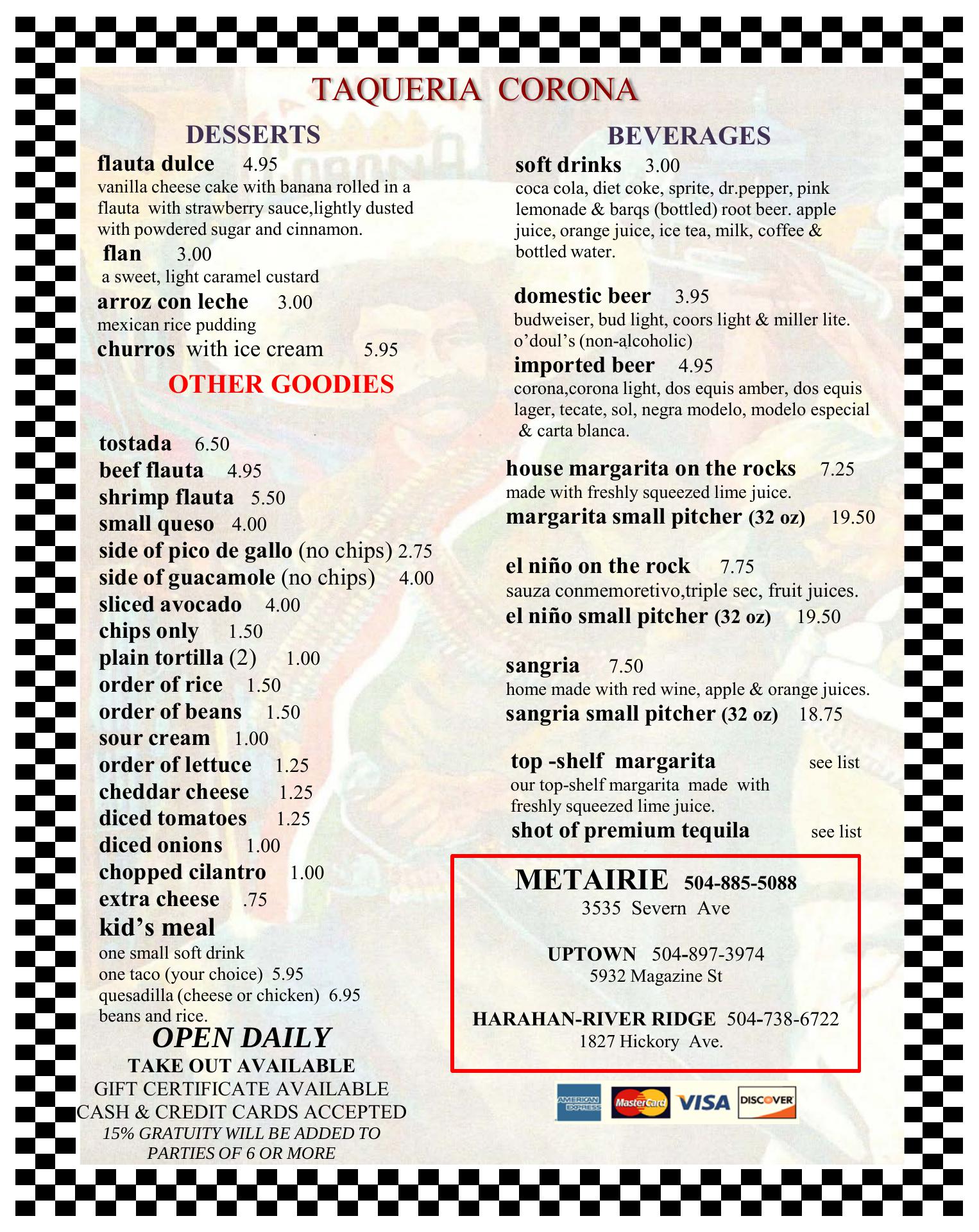 TAQUERIA CORONA

DESSERTS

flauta dulce 4.95
vanilla cheese cake with banana rolled in a flauta with strawberry sauce,lightly dusted with powdered sugar and cinnamon.

flan 3.00
a sweet, light caramel custard

arroz con leche 3.00
mexican rice pudding

churros with ice cream 5.95

OTHER GOODIES

tostada 6.50
beef flauta 4.95
shrimp flauta 5.50
small queso 4.00
side of pico de gallo (no chips) 2.75
side of guacamole (no chips) 4.00
sliced avocado 4.00
chips only 1.50
plain tortilla (2) 1.00
order of rice 1.50
order of beans 1.50
sour cream 1.00
order of lettuce 1.25
cheddar cheese 1.25
diced tomatoes 1.25
diced onions 1.00
chopped cilantro 1.00
extra cheese .75
kid's meal
one small soft drink
one taco (your choice) 5.95
quesadilla (cheese or chicken) 6.95
beans and rice.

OPEN DAILY
TAKE OUT AVAILABLE
GIFT CERTIFICATE AVAILABLE
CASH & CREDIT CARDS ACCEPTED
15% GRATUITY WILL BE ADDED TO PARTIES OF 6 OR MORE

BEVERAGES

soft drinks 3.00
coca cola, diet coke, sprite, dr.pepper, pink lemonade & barqs (bottled) root beer. apple juice, orange juice, ice tea, milk, coffee & bottled water.

domestic beer 3.95
budweiser, bud light, coors light & miller lite. o'doul's (non-alcoholic)

imported beer 4.95
corona,corona light, dos equis amber, dos equis lager, tecate, sol, negra modelo, modelo especial & carta blanca.

house margarita on the rocks 7.25
made with freshly squeezed lime juice.
margarita small pitcher (32 oz) 19.50

el niño on the rock 7.75
sauza conmemoretivo,triple sec, fruit juices.
el niño small pitcher (32 oz) 19.50

sangria 7.50
home made with red wine, apple & orange juices.
sangria small pitcher (32 oz) 18.75

top -shelf margarita see list
our top-shelf margarita made with freshly squeezed lime juice.
shot of premium tequila see list

METAIRIE 504-885-5088
3535 Severn Ave

UPTOWN 504-897-3974
5932 Magazine St

HARAHAN-RIVER RIDGE 504-738-6722
1827 Hickory Ave.

AMERICAN EXPRESS MasterCard VISA DISCOVER